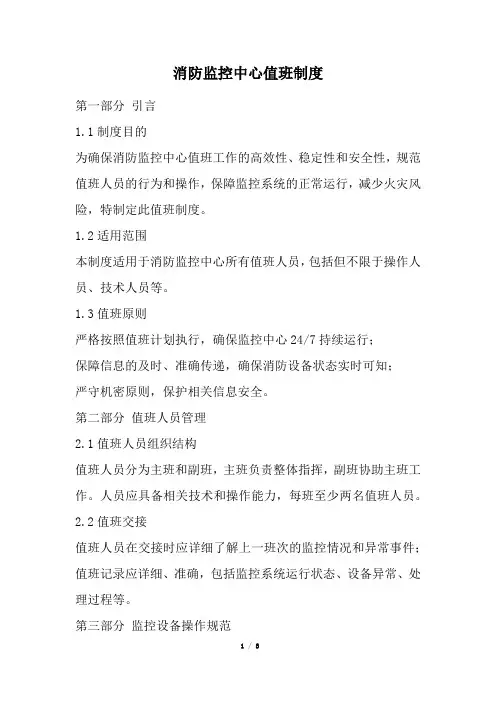 消防监控中心值班制度

第一部分 引言

1.1 制度目的

为确保消防监控中心值班工作的高效性、稳定性和安全性，规范值班人员的行为和操作，保障监控系统的正常运行，减少火灾风险，特制定此值班制度。

1.2 适用范围

本制度适用于消防监控中心所有值班人员，包括但不限于操作人员、技术人员等。

1.3 值班原则

严格按照值班计划执行，确保监控中心 24/7 持续运行；

保障信息的及时、准确传递，确保消防设备状态实时可知；

严守机密原则，保护相关信息安全。

第二部分 值班人员管理

2.1 值班人员组织结构

值班人员分为主班和副班，主班负责整体指挥，副班协助主班工作。人员应具备相关技术和操作能力，每班至少两名值班人员。

2.2 值班交接

值班人员在交接时应详细了解上一班次的监控情况和异常事件；

值班记录应详细、准确，包括监控系统运行状态、设备异常、处理过程等。

第三部分 监控设备操作规范

1 / 8